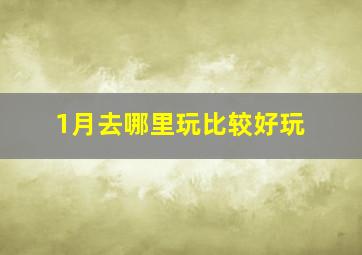 1月去哪里玩比较好玩